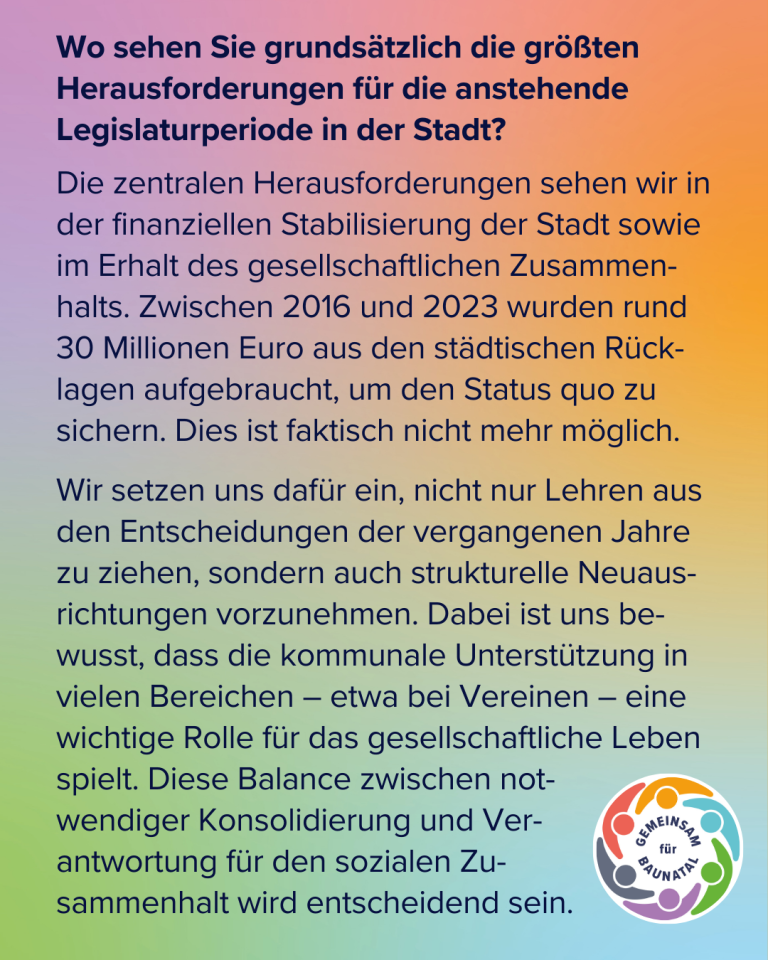 Wo sehen Sie grundsätzlich die größten Herausforderungen für die anstehende Legislaturperiode in der Stadt?

Die zentralen Herausforderungen sehen wir in der finanziellen Stabilisierung der Stadt sowie im Erhalt des gesellschaftlichen Zusammenhalts. Zwischen 2016 und 2023 wurden rund 30 Millionen Euro aus den städtischen Rücklagen aufgebraucht, um den Status quo zu sichern. Dies ist faktisch nicht mehr möglich.

Wir setzen uns dafür ein, nicht nur Lehren aus den Entscheidungen der vergangenen Jahre zu ziehen, sondern auch strukturelle Neuausrichtungen vorzunehmen. Dabei ist uns bewusst, dass die kommunale Unterstützung in vielen Bereichen – etwa bei Vereinen – eine wichtige Rolle für das gesellschaftliche Leben spielt. Diese Balance zwischen notwendiger Konsolidierung und Verantwortung für den sozialen Zusammenhalt wird entscheidend sein.

GEMEINSAM für BAUNATAL